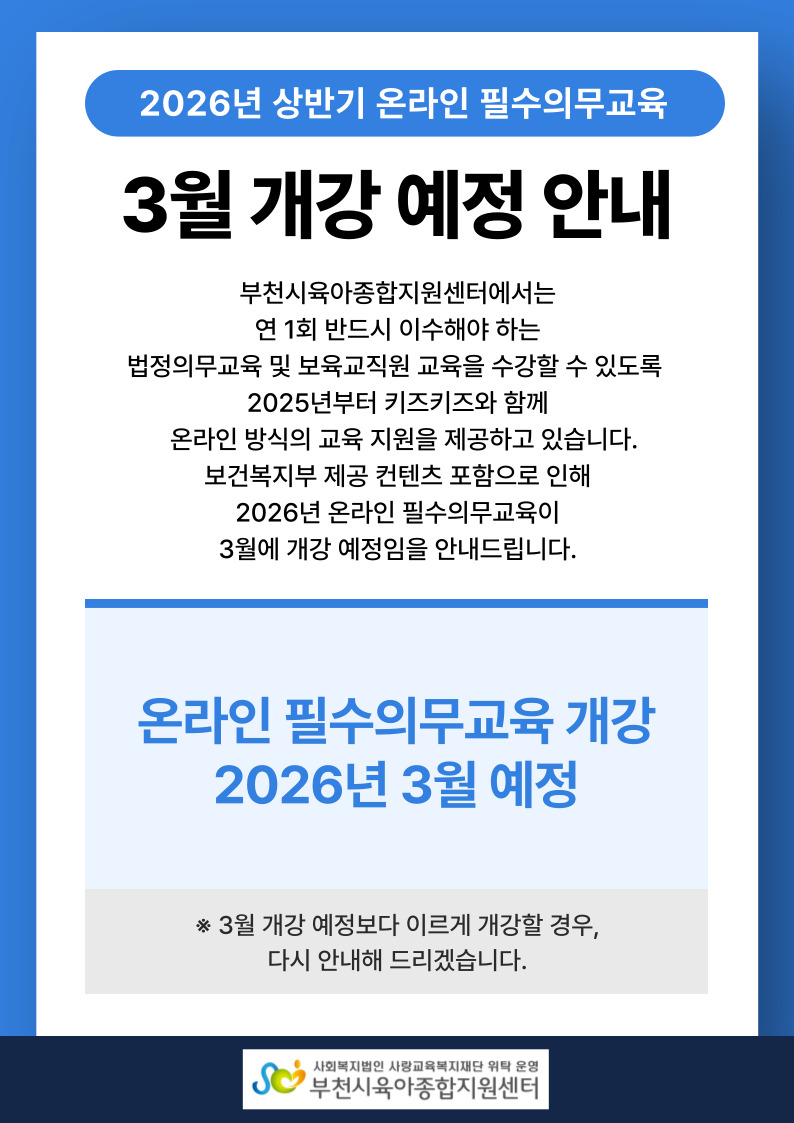 2026년 상반기 온라인 필수의무교육

3월 개강 예정 안내

부천시육아종합지원센터에서는
연 1회 반드시 이수해야 하는
법정의무교육 및 보육교직원 교육을 수강할 수 있도록
2025년부터 키즈키즈와 함께
온라인 방식의 교육 지원을 제공하고 있습니다.
보건복지부 제공 컨텐츠 포함으로 인해
2026년 온라인 필수의무교육이
3월에 개강 예정임을 안내드립니다.

온라인 필수의무교육 개강
2026년 3월 예정

※ 3월 개강 예정보다 이르게 개강할 경우,
다시 안내해 드리겠습니다.

사회복지법인 사랑교육복지재단 위탁 운영
부천시육아종합지원센터